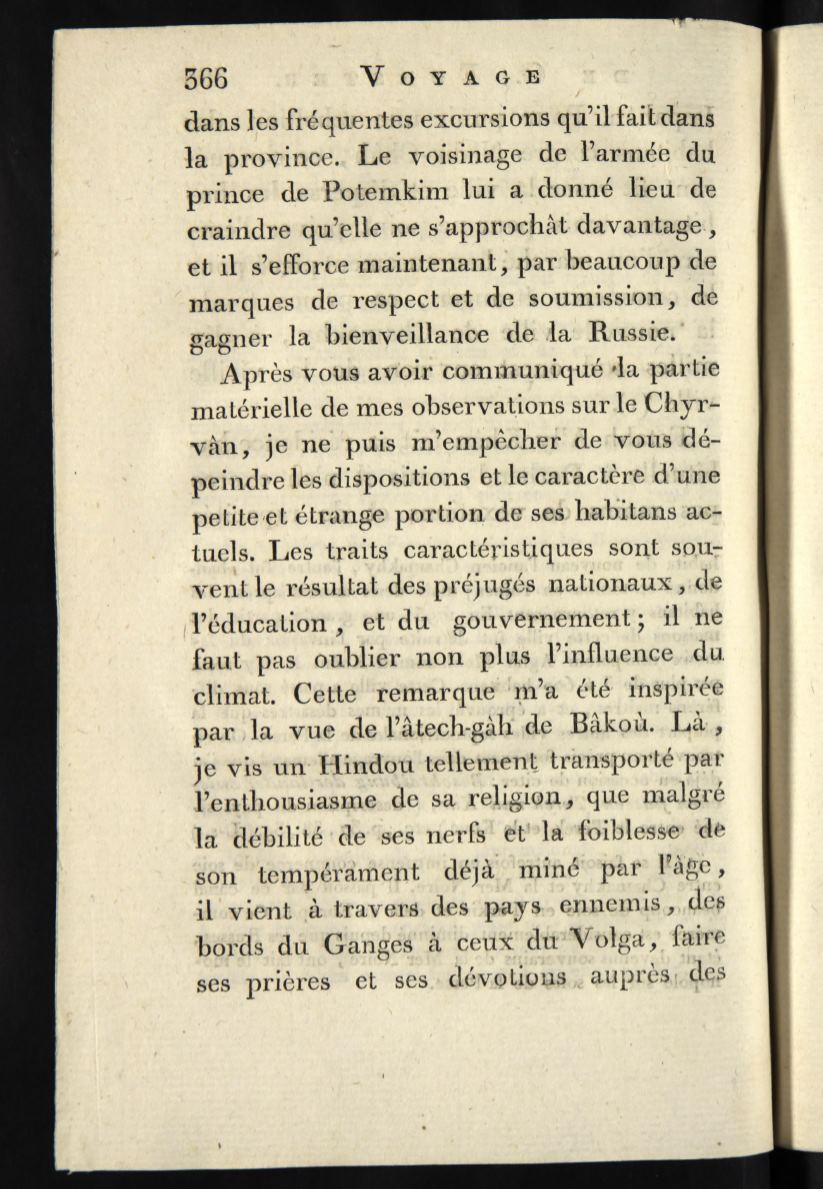 366 VOYAGE

dans les fréquentes excursions qu'il fait dans la province. Le voisinage de l'armée du prince de Potemkim lui a donné lieu de craindre qu'elle ne s'approchât davantage, et il s'efforce maintenant, par beaucoup de marques de respect et de soumission, de gagner la bienveillance de la Russie.

Après vous avoir communiqué la partie matérielle de mes observations sur le Chyrvân, je ne puis m'empêcher de vous dépeindre les dispositions et le caractère d'une petite et étrange portion de ses habitans actuels. Les traits caractéristiques sont souvent le résultat des préjugés nationaux, de l'éducation, et du gouvernement; il ne faut pas oublier non plus l'influence du climat. Cette remarque m'a été inspirée par la vue de l'âtech-gâh de Bâkoù. Là, je vis un Hindou tellement transporté par l'enthousiasme de sa religion, que malgré la débilité de ses nerfs et la foiblesse de son tempérament déjà miné par l'âge, il vient à travers des pays ennemis, des bords du Ganges à ceux du Volga, faire ses prières et ses dévotions auprès des